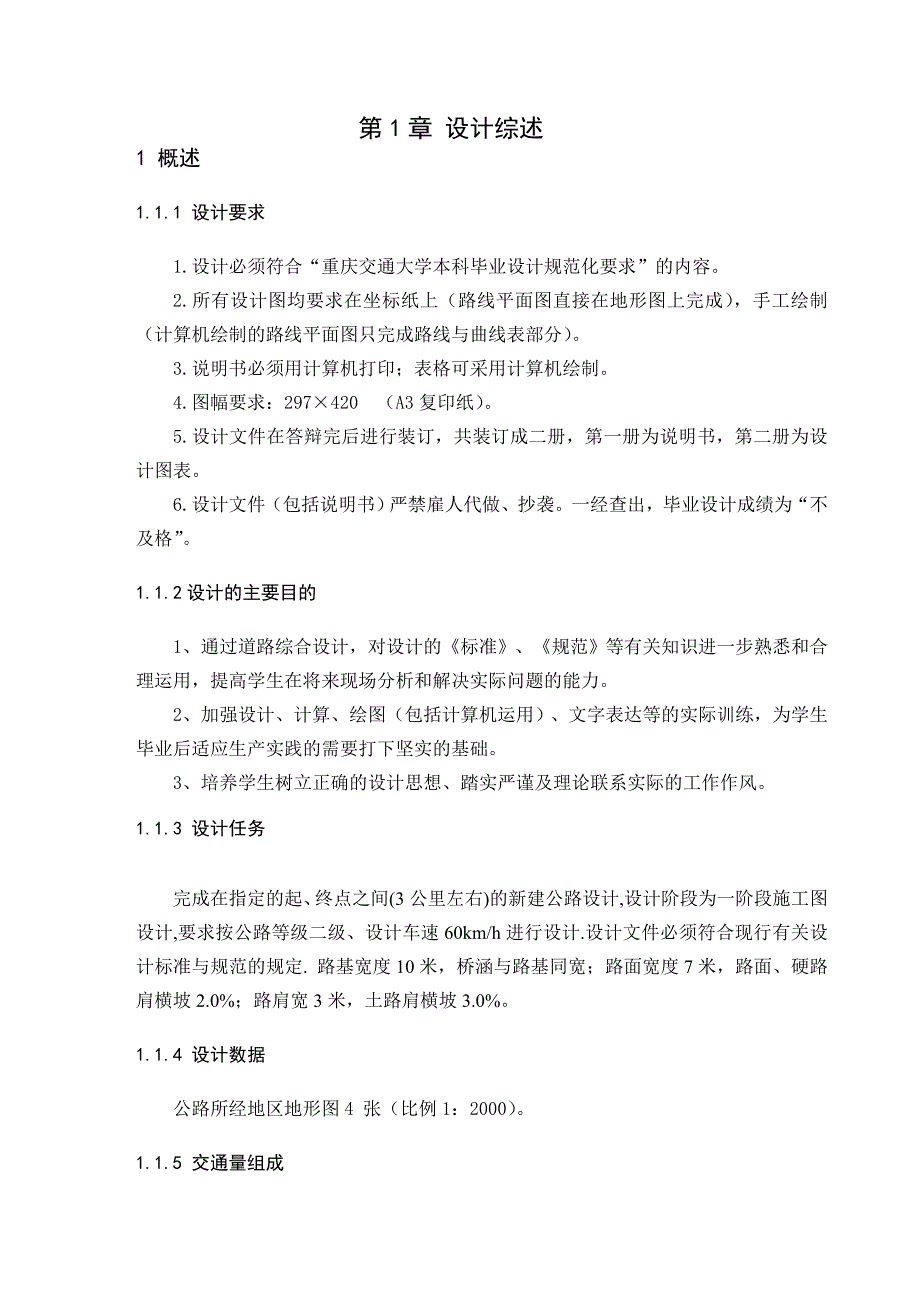 第 1 章 设计综述

1 概述

1.1.1 设计要求

1.设计必须符合“重庆交通大学本科毕业设计规范化要求”的内容。

2.所有设计图均要求在坐标纸上（路线平面图直接在地形图上完成），手工绘制（计算机绘制的路线平面图只完成路线与曲线表部分）。

3.说明书必须用计算机打印；表格可采用计算机绘制。

4.图幅要求：297×420 （A3 复印纸）。

5.设计文件在答辩完后进行装订，共装订成二册，第一册为说明书，第二册为设计图表。

6.设计文件（包括说明书）严禁雇人代做、抄袭。一经查出，毕业设计成绩为“不及格”。

1.1.2 设计的主要目的

1、通过道路综合设计，对设计的《标准》、《规范》等有关知识进一步熟悉和合理运用，提高学生在将来现场分析和解决实际问题的能力。

2、加强设计、计算、绘图（包括计算机运用）、文字表达等的实际训练，为学生毕业后适应生产实践的需要打下坚实的基础。

3、培养学生树立正确的设计思想、踏实严谨及理论联系实际的工作作风。

1.1.3 设计任务

完成在指定的起、终点之间(3 公里左右)的新建公路设计,设计阶段为一阶段施工图设计,要求按公路等级二级、设计车速 60km/h 进行设计.设计文件必须符合现行有关设计标准与规范的规定. 路基宽度 10 米，桥涵与路基同宽；路面宽度 7 米，路面、硬路肩横坡 2.0%；路肩宽 3 米，土路肩横坡 3.0%。

1.1.4 设计数据

公路所经地区地形图 4 张（比例 1：2000）。

1.1.5 交通量组成